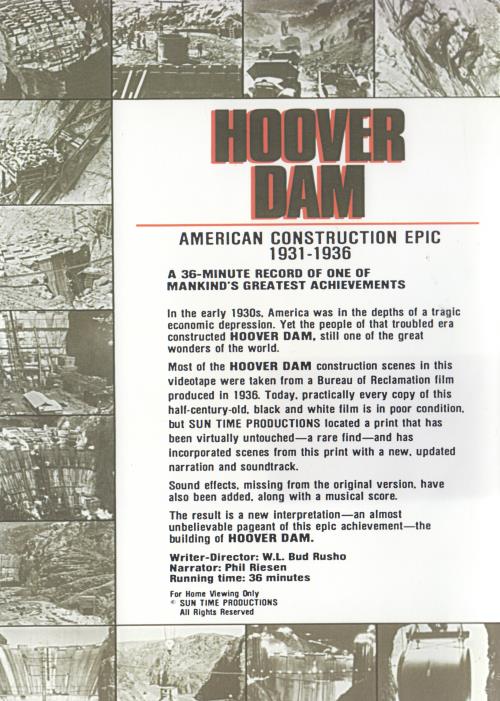 HOOVER DAM

AMERICAN CONSTRUCTION EPIC 1931-1936

A 36-MINUTE RECORD OF ONE OF MANKIND'S GREATEST ACHIEVEMENTS

In the early 1930s, America was in the depths of a tragic economic depression. Yet the people of that troubled era constructed HOOVER DAM, still one of the great wonders of the world.

Most of the HOOVER DAM construction scenes in this videotape were taken from a Bureau of Reclamation film produced in 1936. Today, practically every copy of this half-century-old, black and white film is in poor condition, but SUN TIME PRODUCTIONS located a print that has been virtually untouched—a rare find—and has incorporated scenes from this print with a new, updated narration and soundtrack.

Sound effects, missing from the original version, have also been added, along with a musical score.

The result is a new interpretation—an almost unbelievable pageant of this epic achievement—the building of HOOVER DAM.

Writer-Director: W.L. Bud Rusho
Narrator: Phil Riesen
Running time: 36 minutes

For Home Viewing Only
© SUN TIME PRODUCTIONS
All Rights Reserved